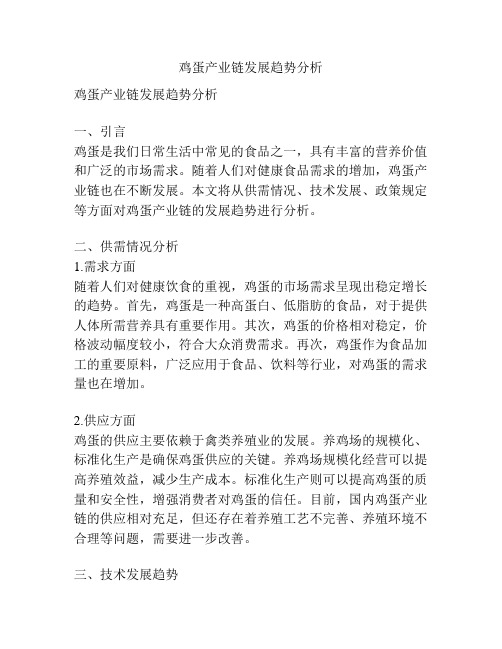 鸡蛋产业链发展趋势分析

鸡蛋产业链发展趋势分析

一、引言
鸡蛋是我们日常生活中常见的食品之一，具有丰富的营养价值和广泛的市场需求。随着人们对健康食品需求的增加，鸡蛋产业链也在不断发展。本文将从供需情况、技术发展、政策规定等方面对鸡蛋产业链的发展趋势进行分析。

二、供需情况分析
1.需求方面
随着人们对健康饮食的重视，鸡蛋的市场需求呈现出稳定增长的趋势。首先，鸡蛋是一种高蛋白、低脂肪的食品，对于提供人体所需营养具有重要作用。其次，鸡蛋的价格相对稳定，价格波动幅度较小，符合大众消费需求。再次，鸡蛋作为食品加工的重要原料，广泛应用于食品、饮料等行业，对鸡蛋的需求量也在增加。

2.供应方面
鸡蛋的供应主要依赖于禽类养殖业的发展。养鸡场的规模化、标准化生产是确保鸡蛋供应的关键。养鸡场规模化经营可以提高养殖效益，减少生产成本。标准化生产则可以提高鸡蛋的质量和安全性，增强消费者对鸡蛋的信任。目前，国内鸡蛋产业链的供应相对充足，但还存在着养殖工艺不完善、养殖环境不合理等问题，需要进一步改善。

三、技术发展趋势